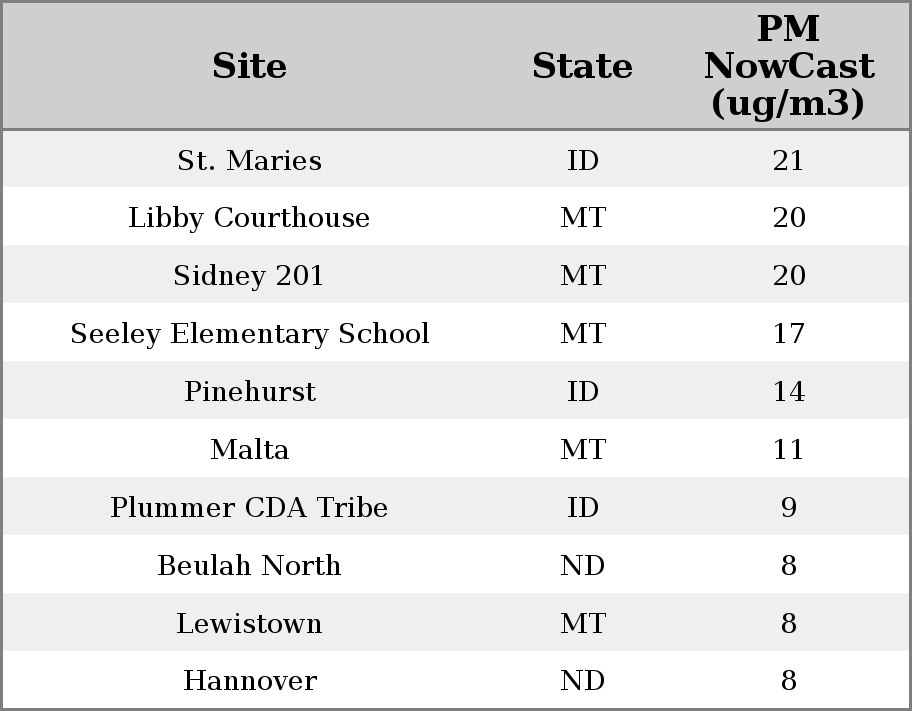 | Site | State | PM NowCast (ug/m3) |
|---|---|---|
| St. Maries | ID | 21 |
| Libby Courthouse | MT | 20 |
| Sidney 201 | MT | 20 |
| Seeley Elementary School | MT | 17 |
| Pinehurst | ID | 14 |
| Malta | MT | 11 |
| Plummer CDA Tribe | ID | 9 |
| Beulah North | ND | 8 |
| Lewistown | MT | 8 |
| Hannover | ND | 8 |